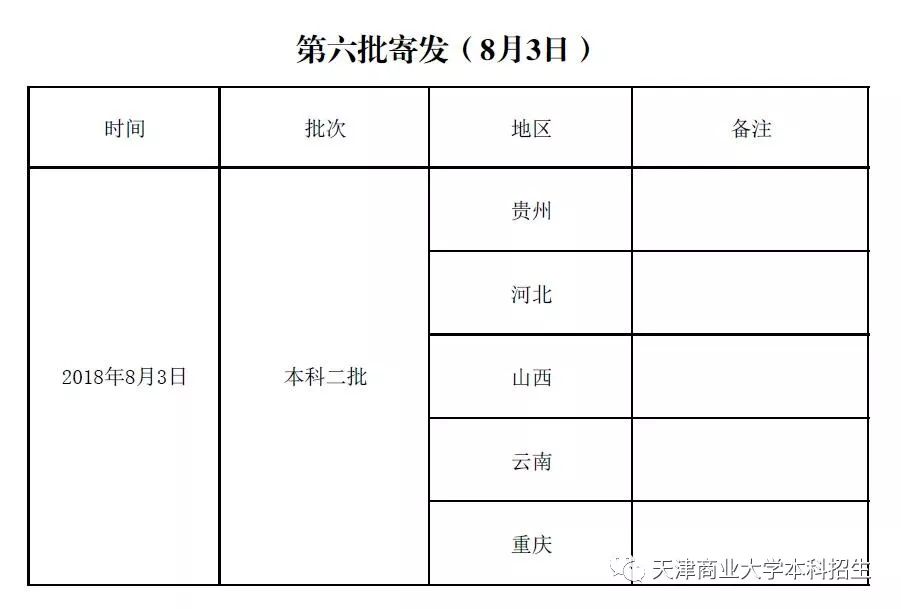 第六批寄发（8月3日）

| 时间 | 批次 | 地区 | 备注 |
|---|---|---|---|
| 2018年8月3日 | 本科二批 | 贵州 | |
| | | 河北 | |
| | | 山西 | |
| | | 云南 | |
| | | 重庆 | |

天津商业大学本科招生